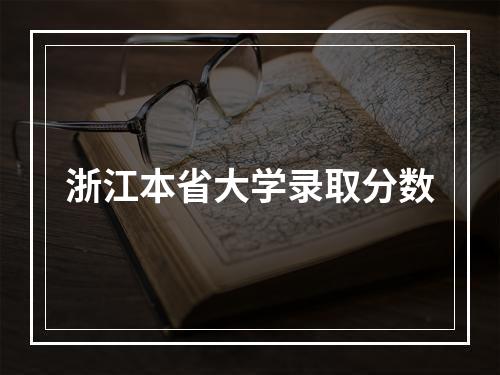 浙江本省大学录取分数